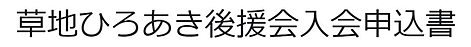 草地ひろあき後援会入会申込書